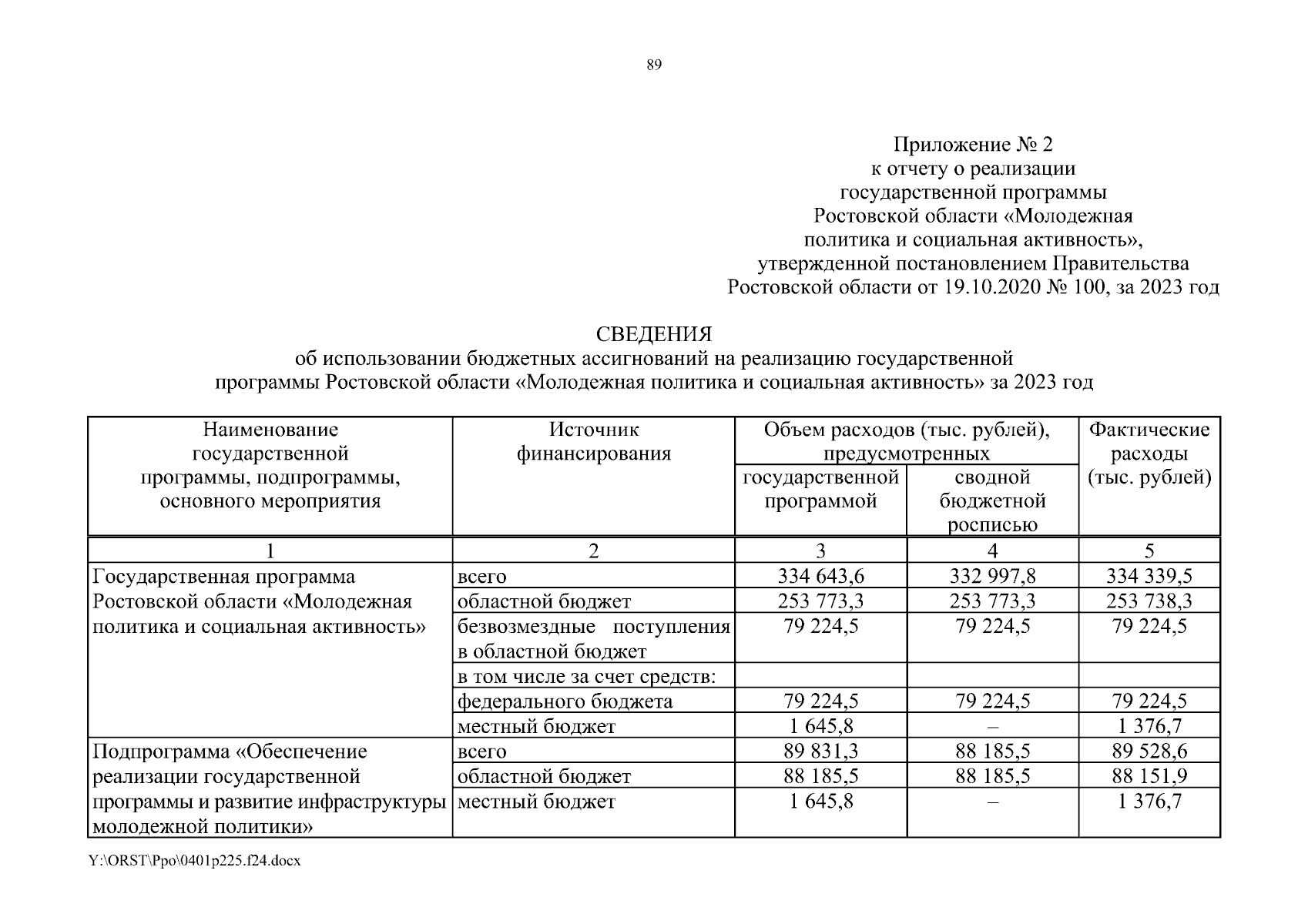 89

Приложение № 2
к отчету о реализации
государственной программы
Ростовской области «Молодежная
политика и социальная активность»,
утвержденной постановлением Правительства
Ростовской области от 19.10.2020 № 100, за 2023 год

СВЕДЕНИЯ
об использовании бюджетных ассигнований на реализацию государственной программы Ростовской области «Молодежная политика и социальная активность» за 2023 год

| Наименование государственной программы, подпрограммы, основного мероприятия | Источник финансирования | Объем расходов (тыс. рублей), предусмотренных государственной программой | Объем расходов (тыс. рублей), предусмотренных сводной бюджетной росписью | Фактические расходы (тыс. рублей) |
|---|---|---|---|---|
| 1 | 2 | 3 | 4 | 5 |
| Государственная программа Ростовской области «Молодежная политика и социальная активность» | всего | 334 643,6 | 332 997,8 | 334 339,5 |
| | областной бюджет | 253 773,3 | 253 773,3 | 253 738,3 |
| | безвозмездные поступления в областной бюджет | 79 224,5 | 79 224,5 | 79 224,5 |
| | в том числе за счет средств: | | | |
| | федерального бюджета | 79 224,5 | 79 224,5 | 79 224,5 |
| | местный бюджет | 1 645,8 | – | 1 376,7 |
| Подпрограмма «Обеспечение реализации государственной программы и развитие инфраструктуры молодежной политики» | всего | 89 831,3 | 88 185,5 | 89 528,6 |
| | областной бюджет | 88 185,5 | 88 185,5 | 88 151,9 |
| | местный бюджет | 1 645,8 | – | 1 376,7 |

Y:\ORST\Ppo\0401p225.f24.docx